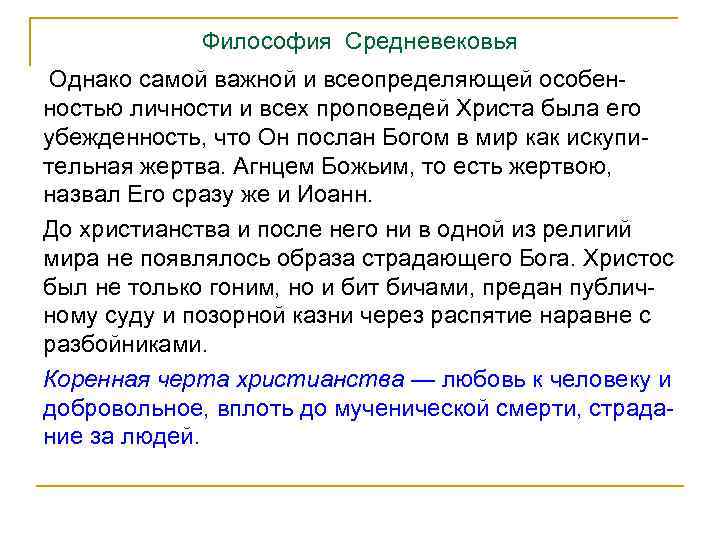 Философия Средневековья

Однако самой важной и всеопределяющей особенностью личности и всех проповедей Христа была его убежденность, что Он послан Богом в мир как искупительная жертва. Агнцем Божьим, то есть жертвою, назвал Его сразу же и Иоанн.

До христианства и после него ни в одной из религий мира не появлялось образа страдающего Бога. Христос был не только гоним, но и бит бичами, предан публичному суду и позорной казни через распятие наравне с разбойниками.

Коренная черта христианства — любовь к человеку и добровольное, вплоть до мученической смерти, страдание за людей.